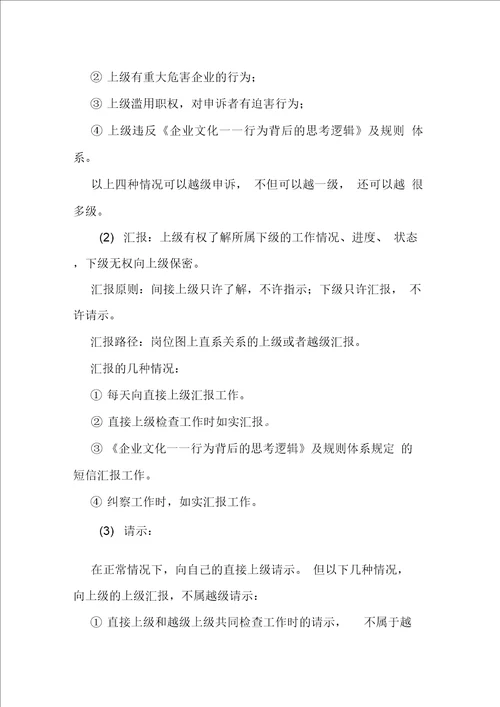 ② 上级有重大危害企业的行为；

③ 上级滥用职权，对申诉者有迫害行为；

④ 上级违反《企业文化——行为背后的思考逻辑》及规则 体系。

以上四种情况可以越级申诉， 不但可以越一级， 还可以越 很多级。

(2) 汇报：上级有权了解所属下级的工作情况、进度、 状态，下级无权向上级保密。

汇报原则：间接上级只许了解，不许指示；下级只许汇报， 不许请示。

汇报路径：岗位图上直系关系的上级或者越级汇报。

汇报的几种情况：

① 每天向直接上级汇报工作。

② 直接上级检查工作时如实汇报。

③ 《企业文化——行为背后的思考逻辑》及规则体系规定 的短信汇报工作。

④ 纠察工作时，如实汇报工作。

(3) 请示：

在正常情况下，向自己的直接上级请示。 但以下几种情况，向上级的上级汇报，不属越级请示：

① 直接上级和越级上级共同检查工作时的请示， 不属于越